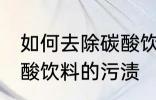 如何去除碳酸饮
酸饮料的污渍